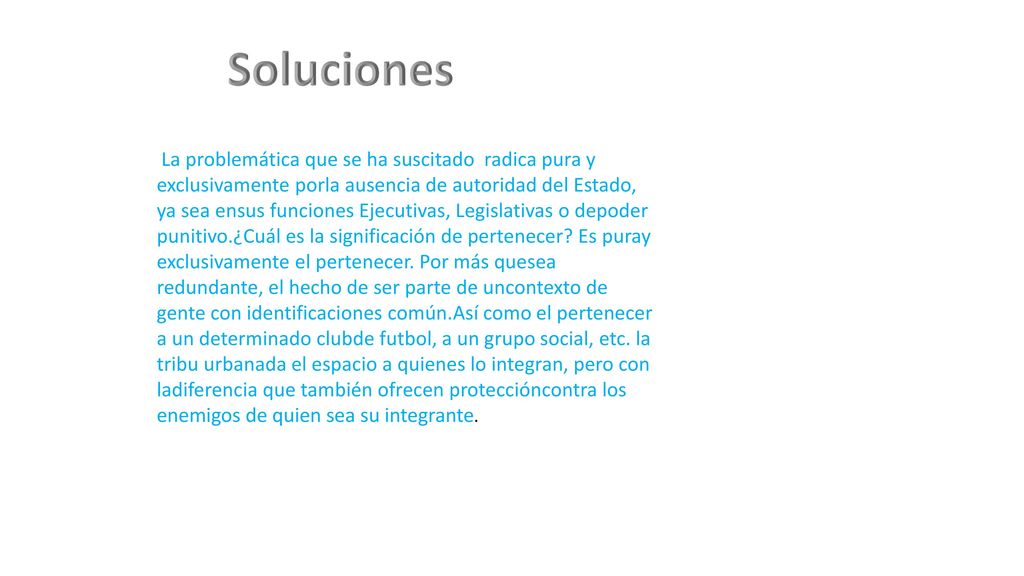 Soluciones

La problemática que se ha suscitado radica pura y exclusivamente porla ausencia de autoridad del Estado, ya sea ensus funciones Ejecutivas, Legislativas o depoder punitivo.¿Cuál es la significación de pertenecer? Es puray exclusivamente el pertenecer. Por más quesea redundante, el hecho de ser parte de uncontexto de gente con identificaciones común.Así como el pertenecer a un determinado clubde futbol, a un grupo social, etc. la tribu urbanada el espacio a quienes lo integran, pero con ladiferencia que también ofrecen proteccióncontra los enemigos de quien sea su integrante.